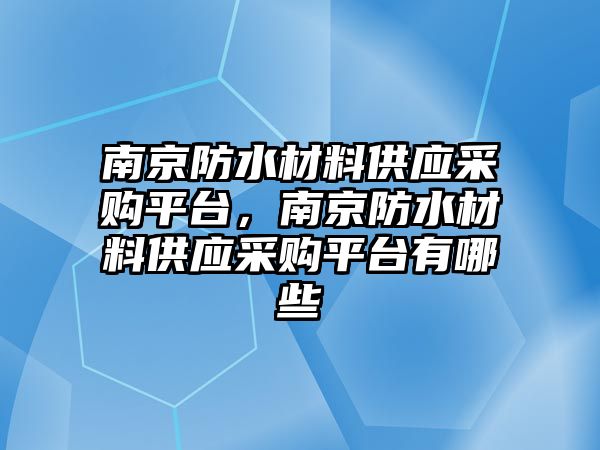 南京防水材料供应采购平台，南京防水材料供应采购平台有哪些